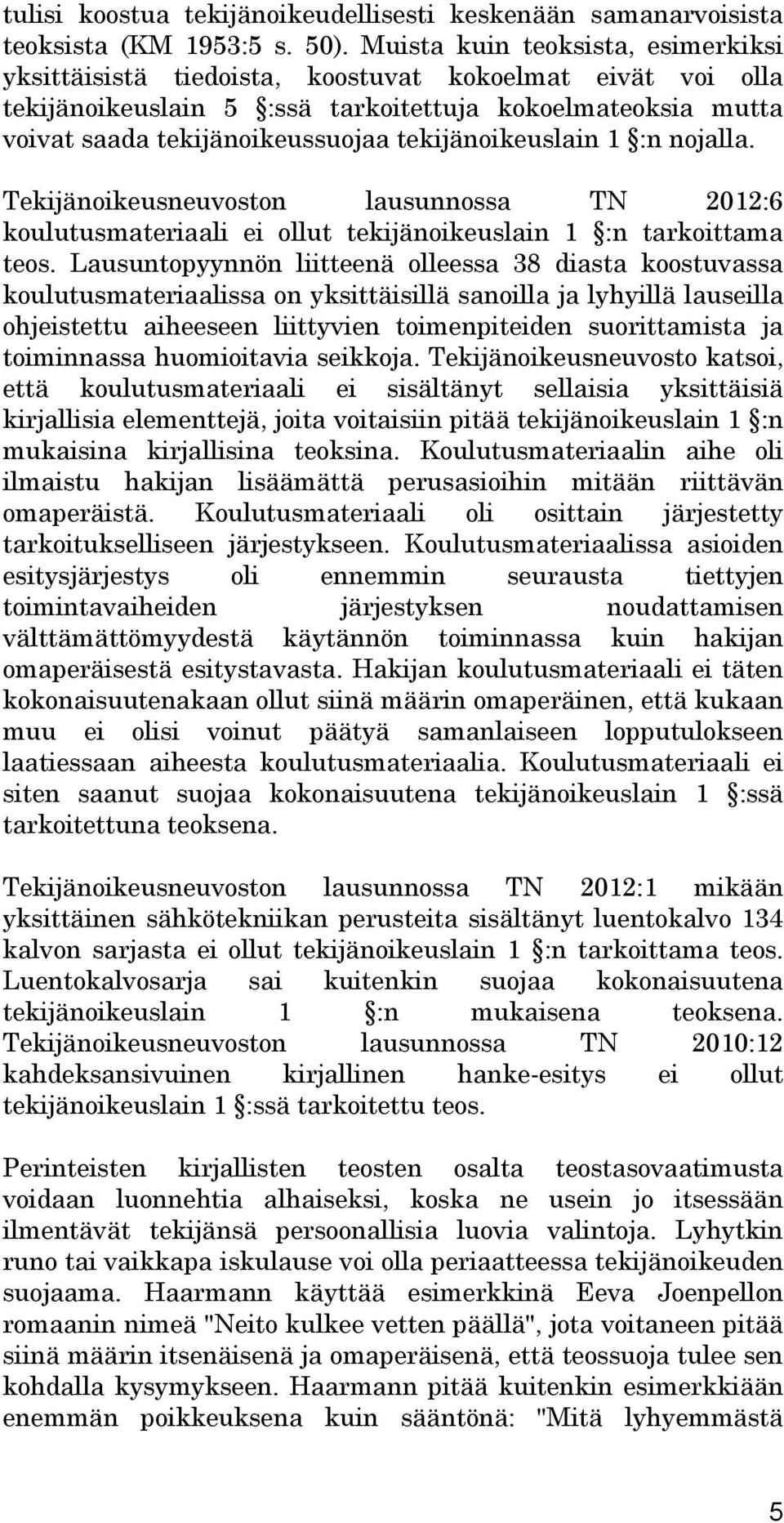 tulisi koostua tekijänoikeudellisesti keskenään samanarvoisista teoksista (KM 1953:5 s. 50). Muista kuin teoksista, esimerkiksi yksittäisistä tiedoista, koostuvat kokoelmat eivät voi olla tekijänoikeuslain 5 §:ssä tarkoitettuja kokoelmateoksia mutta voivat saada tekijänoikeussuojaa tekijänoikeuslain 1 §:n nojalla.

Tekijänoikeusneuvoston lausunnossa TN 2012:6 koulutusmateriaali ei ollut tekijänoikeuslain 1 §:n tarkoittama teos. Lausuntopyynnön liitteenä olleessa 38 diasta koostuvassa koulutusmateriaalissa on yksittäisillä sanoilla ja lyhyillä lauseilla ohjeistettu aiheeseen liittyvien toimenpiteiden suorittamista ja toiminnassa huomioitavia seikkoja. Tekijänoikeusneuvosto katsoi, että koulutusmateriaali ei sisältänyt sellaisia yksittäisiä kirjallisia elementtejä, joita voitaisiin pitää tekijänoikeuslain 1 §:n mukaisina kirjallisina teoksina. Koulutusmateriaalin aihe oli ilmaistu hakijan lisäämättä perusasioihin mitään riittävän omaperäistä. Koulutusmateriaali oli osittain järjestetty tarkoitukselliseen järjestykseen. Koulutusmateriaalissa asioiden esitysjärjestys oli ennemmin seurausta tiettyjen toimintavaiheiden järjestyksen noudattamisen välttämättömyydestä käytännön toiminnassa kuin hakijan omaperäisestä esitystavasta. Hakijan koulutusmateriaali ei täten kokonaisuutenakaan ollut siinä määrin omaperäinen, että kukaan muu ei olisi voinut päätyä samanlaiseen lopputulokseen laatiessaan aiheesta koulutusmateriaalia. Koulutusmateriaali ei siten saanut suojaa kokonaisuutena tekijänoikeuslain 1 §:ssä tarkoitettuna teoksena.

Tekijänoikeusneuvoston lausunnossa TN 2012:1 mikään yksittäinen sähkötekniikan perusteita sisältänyt luentokalvo 134 kalvon sarjasta ei ollut tekijänoikeuslain 1 §:n tarkoittama teos. Luentokalvosarja sai kuitenkin suojaa kokonaisuutena tekijänoikeuslain 1 §:n mukaisena teoksena. Tekijänoikeusneuvoston lausunnossa TN 2010:12 kahdeksansivuinen kirjallinen hanke-esitys ei ollut tekijänoikeuslain 1 §:ssä tarkoitettu teos.

Perinteisten kirjallisten teosten osalta teostasovaatimusta voidaan luonnehtia alhaiseksi, koska ne usein jo itsessään ilmentävät tekijänsä persoonallisia luovia valintoja. Lyhytkin runo tai vaikkapa iskulause voi olla periaatteessa tekijänoikeuden suojaama. Haarmann käyttää esimerkkinä Eeva Joenpellon romaanin nimeä "Neito kulkee vetten päällä", jota voitaneen pitää siinä määrin itsenäisenä ja omaperäisenä, että teossuoja tulee sen kohdalla kysymykseen. Haarmann pitää kuitenkin esimerkkiään enemmän poikkeuksena kuin sääntönä: "Mitä lyhyemmästä

5